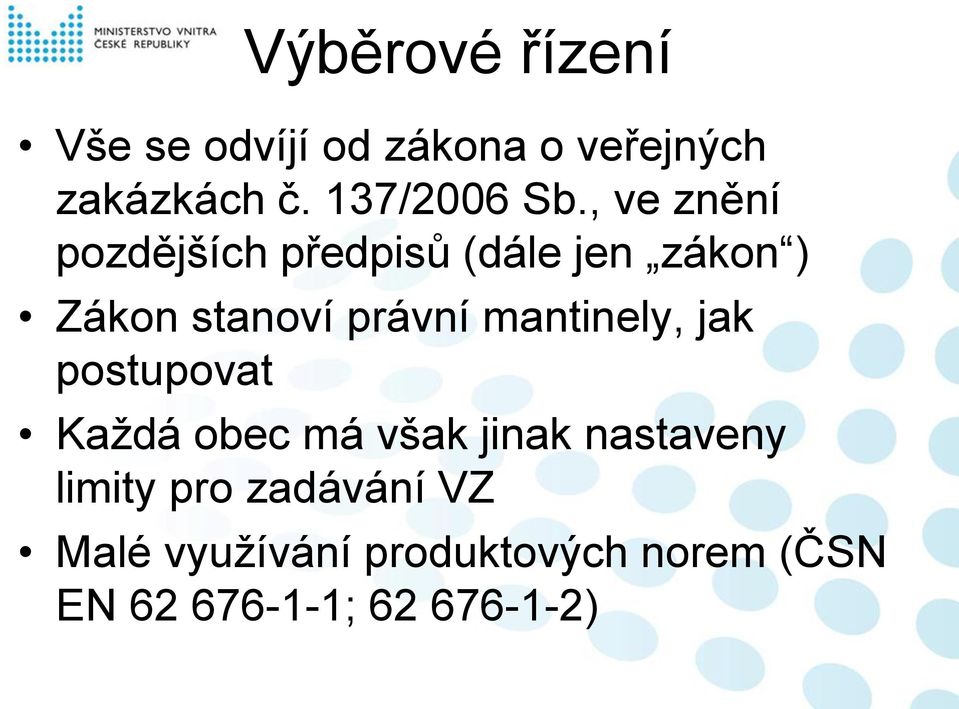 MINISTERSTVO VNITRA
ČESKÉ REPUBLIKY

Výběrové řízení

• Vše se odvíjí od zákona o veřejných zakázkách č. 137/2006 Sb., ve znění pozdějších předpisů (dále jen „zákon“)
• Zákon stanoví právní mantinely, jak postupovat
• Každá obec má však jinak nastaveny limity pro zadávání VZ
• Malé využívání produktových norem (ČSN EN 62 676-1-1; 62 676-1-2)